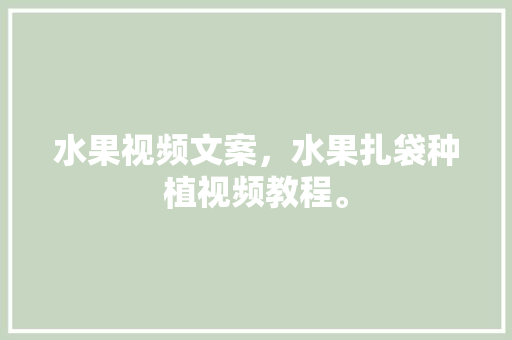 水果视频文案，水果扎袋种植视频教程。